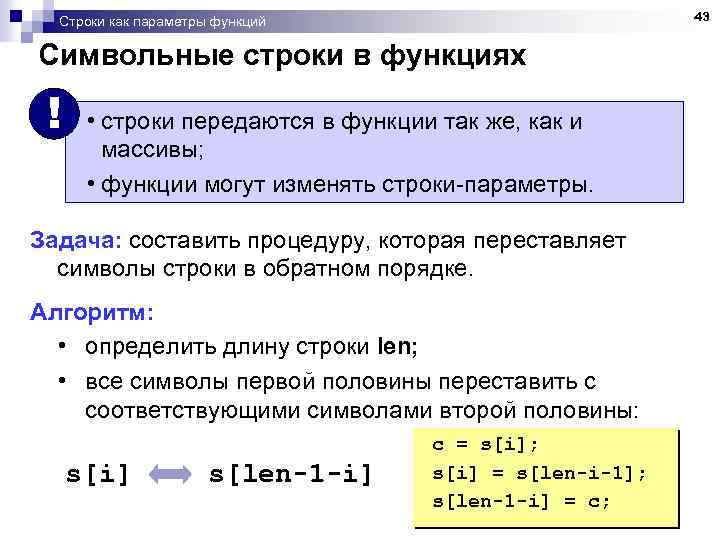 Строки как параметры функций

43

Символьные строки в функциях

!

• строки передаются в функции так же, как и массивы;

• функции могут изменять строки-параметры.

Задача: составить процедуру, которая переставляет символы строки в обратном порядке.

Алгоритм:

• определить длину строки len;

• все символы первой половины переставить с соответствующими символами второй половины:

s[i] s[len-1-i]

c = s[i];
s[i] = s[len-i-1];
s[len-1-i] = c;